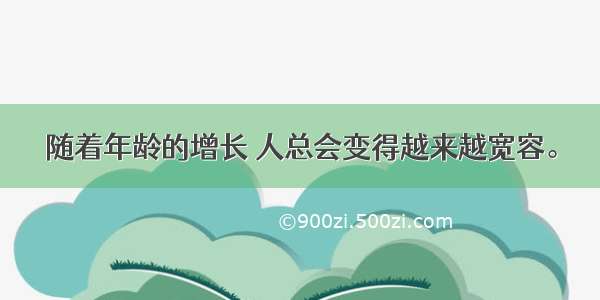 随着年龄的增长 人总会变得越来越宽容。

©900zi.500zi.com